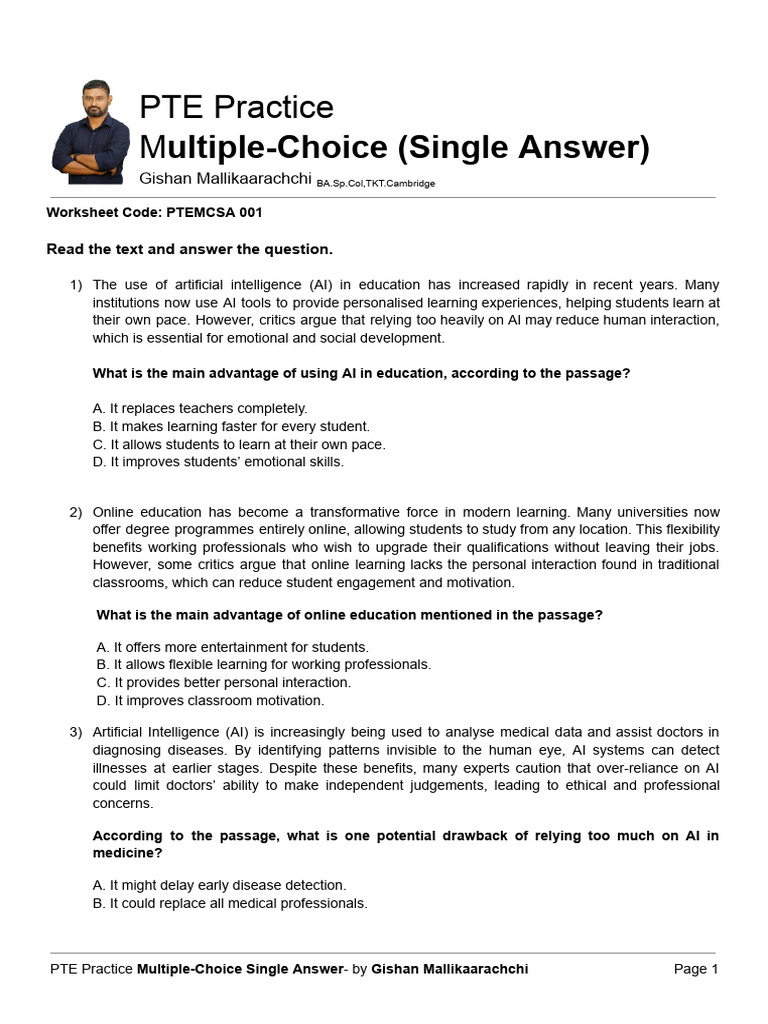 PTE Practice
Multiple-Choice (Single Answer)
Gishan Mallikaarachchi BA.Sp.Col,TKT.Cambridge

Worksheet Code: PTEMCSA 001

Read the text and answer the question.

1) The use of artificial intelligence (AI) in education has increased rapidly in recent years. Many institutions now use AI tools to provide personalised learning experiences, helping students learn at their own pace. However, critics argue that relying too heavily on AI may reduce human interaction, which is essential for emotional and social development.

What is the main advantage of using AI in education, according to the passage?

A. It replaces teachers completely.
B. It makes learning faster for every student.
C. It allows students to learn at their own pace.
D. It improves students' emotional skills.

2) Online education has become a transformative force in modern learning. Many universities now offer degree programmes entirely online, allowing students to study from any location. This flexibility benefits working professionals who wish to upgrade their qualifications without leaving their jobs. However, some critics argue that online learning lacks the personal interaction found in traditional classrooms, which can reduce student engagement and motivation.

What is the main advantage of online education mentioned in the passage?

A. It offers more entertainment for students.
B. It allows flexible learning for working professionals.
C. It provides better personal interaction.
D. It improves classroom motivation.

3) Artificial Intelligence (AI) is increasingly being used to analyse medical data and assist doctors in diagnosing diseases. By identifying patterns invisible to the human eye, AI systems can detect illnesses at earlier stages. Despite these benefits, many experts caution that over-reliance on AI could limit doctors' ability to make independent judgements, leading to ethical and professional concerns.

According to the passage, what is one potential drawback of relying too much on AI in medicine?

A. It might delay early disease detection.
B. It could replace all medical professionals.

PTE Practice Multiple-Choice Single Answer- by Gishan Mallikaarachchi Page 1